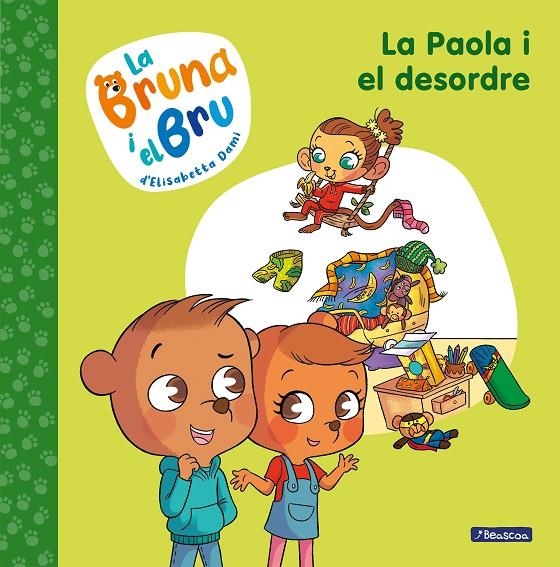 La Bruna i el Bru
d'Elisabetta Dami

La Paola i el desordre

Beascoa